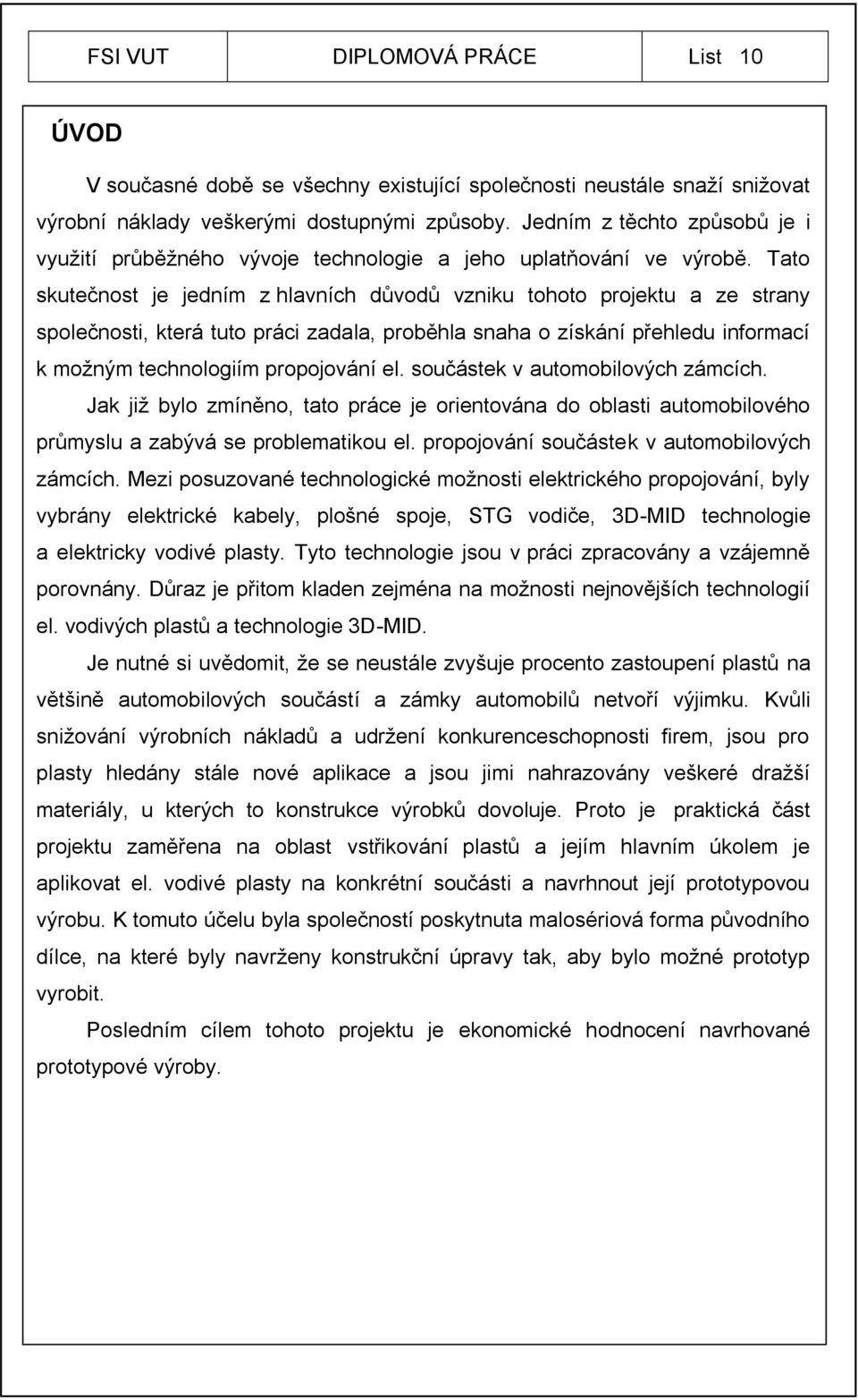 FSI VUT DIPLOMOVÁ PRÁCE List 10

ÚVOD

V současné době se všechny existující společnosti neustále snaží snižovat výrobní náklady veškerými dostupnými způsoby. Jedním z těchto způsobů je i využití průběžného vývoje technologie a jeho uplatňování ve výrobě. Tato skutečnost je jedním z hlavních důvodů vzniku tohoto projektu a ze strany společnosti, která tuto práci zadala, proběhla snaha o získání přehledu informací k možným technologiím propojování el. součástek v automobilových zámcích.

Jak již bylo zmíněno, tato práce je orientována do oblasti automobilového průmyslu a zabývá se problematikou el. propojování součástek v automobilových zámcích. Mezi posuzované technologické možnosti elektrického propojování, byly vybrány elektrické kabely, plošné spoje, STG vodiče, 3D-MID technologie a elektricky vodivé plasty. Tyto technologie jsou v práci zpracovány a vzájemně porovnány. Důraz je přitom kladen zejména na možnosti nejnovějších technologií el. vodivých plastů a technologie 3D-MID.

Je nutné si uvědomit, že se neustále zvyšuje procento zastoupení plastů na většině automobilových součástí a zámky automobilů netvoří výjimku. Kvůli snižování výrobních nákladů a udržení konkurenceschopnosti firem, jsou pro plasty hledány stále nové aplikace a jsou jimi nahrazovány veškeré dražší materiály, u kterých to konstrukce výrobků dovoluje. Proto je praktická část projektu zaměřena na oblast vstřikování plastů a jejím hlavním úkolem je aplikovat el. vodivé plasty na konkrétní součásti a navrhnout její prototypovou výrobu. K tomuto účelu byla společností poskytnuta malosériová forma původního dílce, na které byly navrženy konstrukční úpravy tak, aby bylo možné prototyp vyrobit.

Posledním cílem tohoto projektu je ekonomické hodnocení navrhované prototypové výroby.